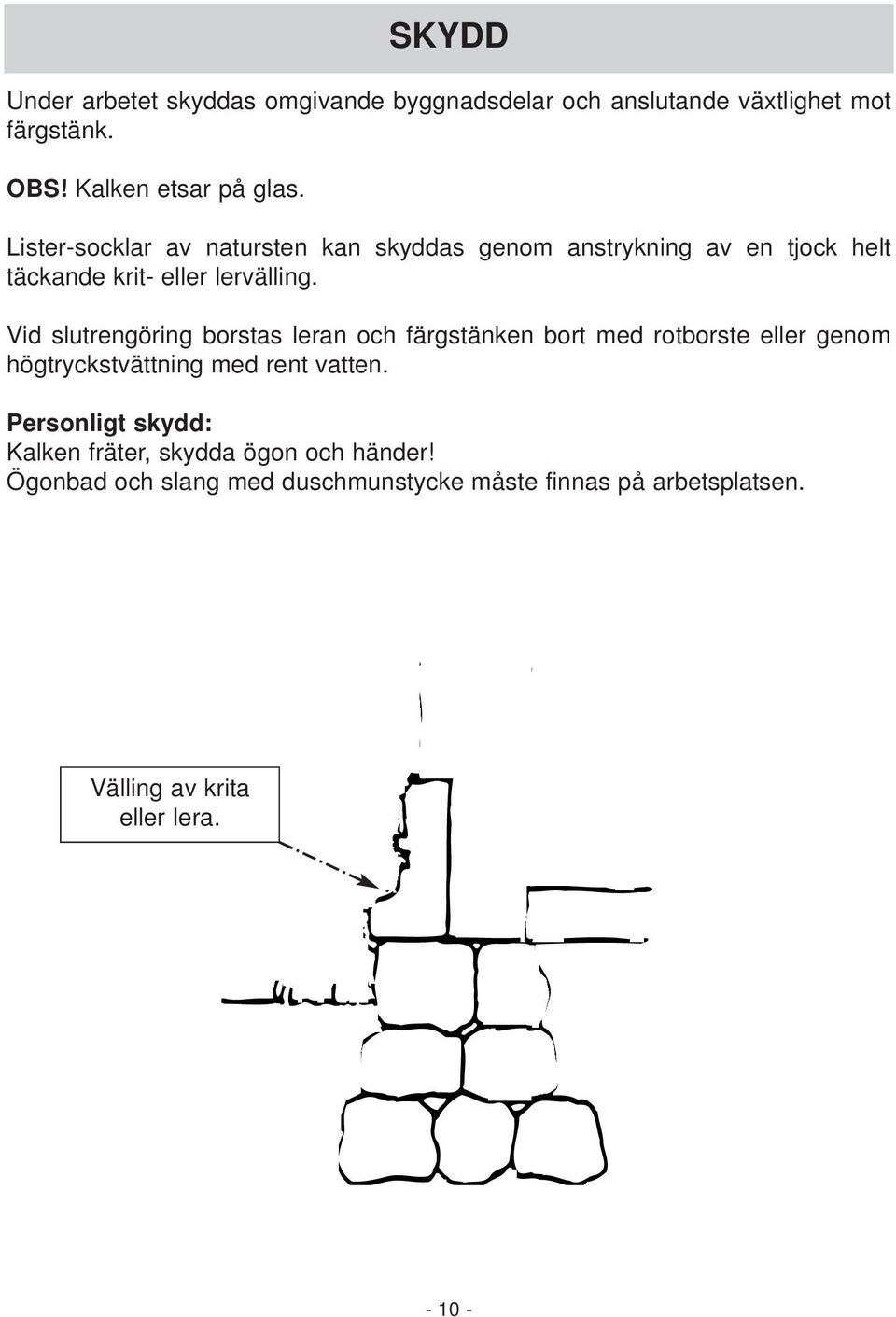 SKYDD

Under arbetet skyddas omgivande byggnadsdelar och anslutande växtlighet mot färgstänk.

OBS! Kalken etsar på glas.

Lister-socklar av natursten kan skyddas genom anstrykning av en tjock helt täckande krit- eller lervälling.

Vid slutrengöring borstas leran och färgstänken bort med rotborste eller genom högtryckstvättning med rent vatten.

Personligt skydd:
Kalken fräter, skydda ögon och händer!
Ögonbad och slang med duschmunstycke måste finnas på arbetsplatsen.

Välling av krita eller lera.

- 10 -